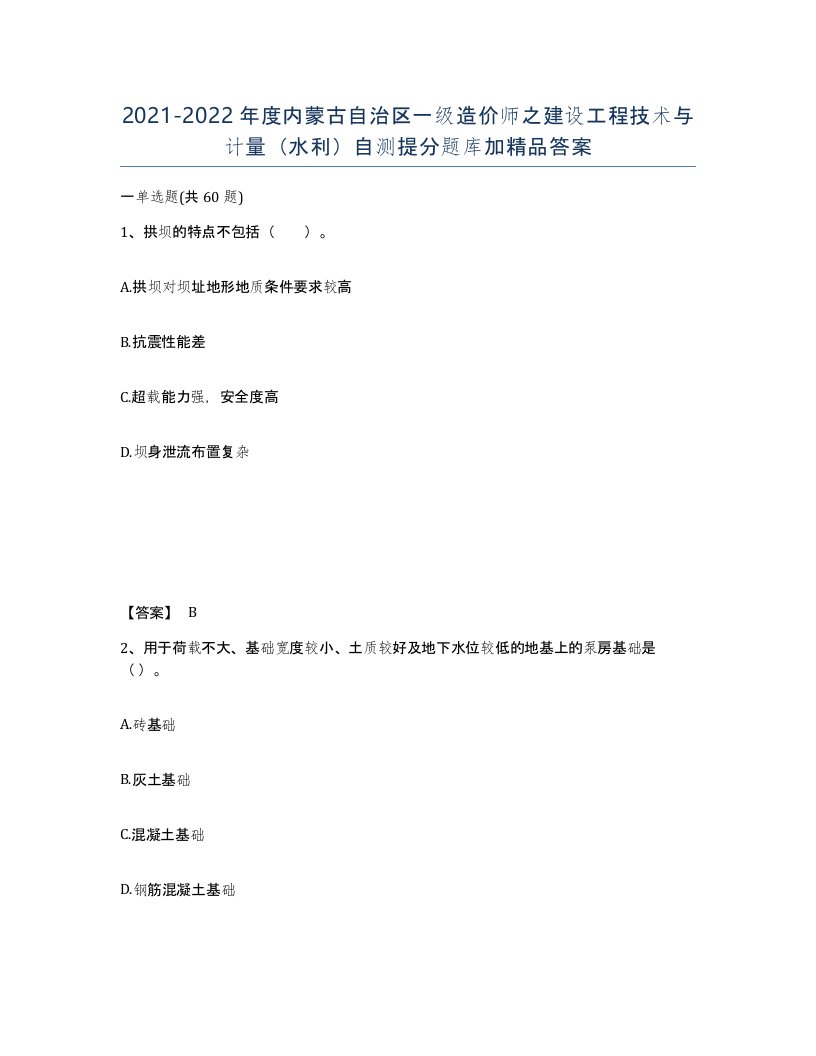 2021-2022年度内蒙古自治区一级造价师之建设工程技术与计量（水利）自测提分题库加精品答案

一单选题(共60题)

1、拱坝的特点不包括（　　）。

A.拱坝对坝址地形地质条件要求较高

B.抗震性能差

C.超载能力强，安全度高

D.坝身泄流布置复杂

【答案】 B

2、用于荷载不大、基础宽度较小、土质较好及地下水位较低的地基上的泵房基础是（）。

A.砖基础

B.灰土基础

C.混凝土基础

D.钢筋混凝土基础